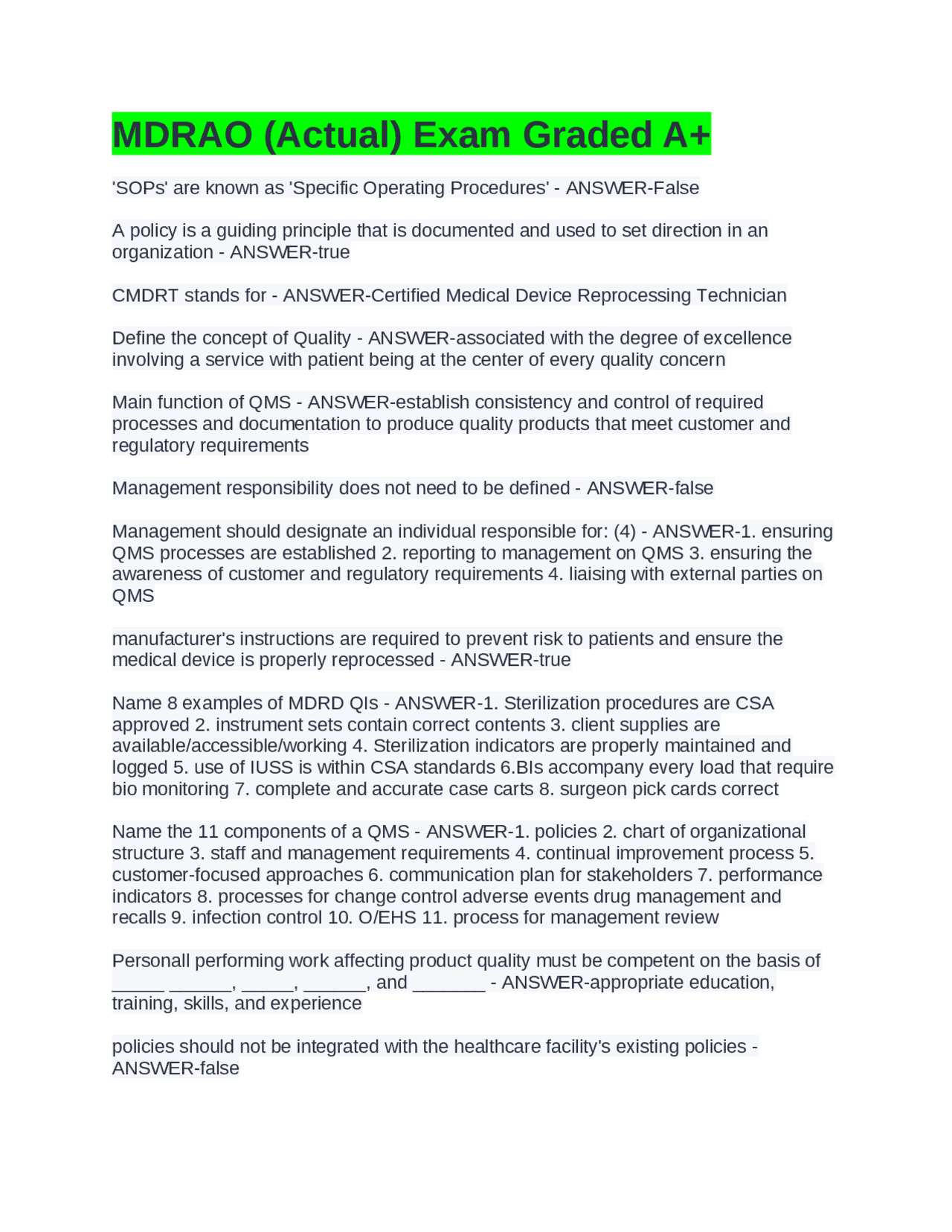 MDRAO (Actual) Exam Graded A+

'SOPs' are known as 'Specific Operating Procedures' - ANSWER-False

A policy is a guiding principle that is documented and used to set direction in an organization - ANSWER-true

CMDRT stands for - ANSWER-Certified Medical Device Reprocessing Technician

Define the concept of Quality - ANSWER-associated with the degree of excellence involving a service with patient being at the center of every quality concern

Main function of QMS - ANSWER-establish consistency and control of required processes and documentation to produce quality products that meet customer and regulatory requirements

Management responsibility does not need to be defined - ANSWER-false

Management should designate an individual responsible for: (4) - ANSWER-1. ensuring QMS processes are established 2. reporting to management on QMS 3. ensuring the awareness of customer and regulatory requirements 4. liaising with external parties on QMS

manufacturer's instructions are required to prevent risk to patients and ensure the medical device is properly reprocessed - ANSWER-true

Name 8 examples of MDRD QIs - ANSWER-1. Sterilization procedures are CSA approved 2. instrument sets contain correct contents 3. client supplies are available/accessible/working 4. Sterilization indicators are properly maintained and logged 5. use of IUSS is within CSA standards 6.BIs accompany every load that require bio monitoring 7. complete and accurate case carts 8. surgeon pick cards correct

Name the 11 components of a QMS - ANSWER-1. policies 2. chart of organizational structure 3. staff and management requirements 4. continual improvement process 5. customer-focused approaches 6. communication plan for stakeholders 7. performance indicators 8. processes for change control adverse events drug management and recalls 9. infection control 10. O/EHS 11. process for management review

Personall performing work affecting product quality must be competent on the basis of _____ ______, _____, ______, and _______ - ANSWER-appropriate education, training, skills, and experience

policies should not be integrated with the healthcare facility's existing policies - ANSWER-false